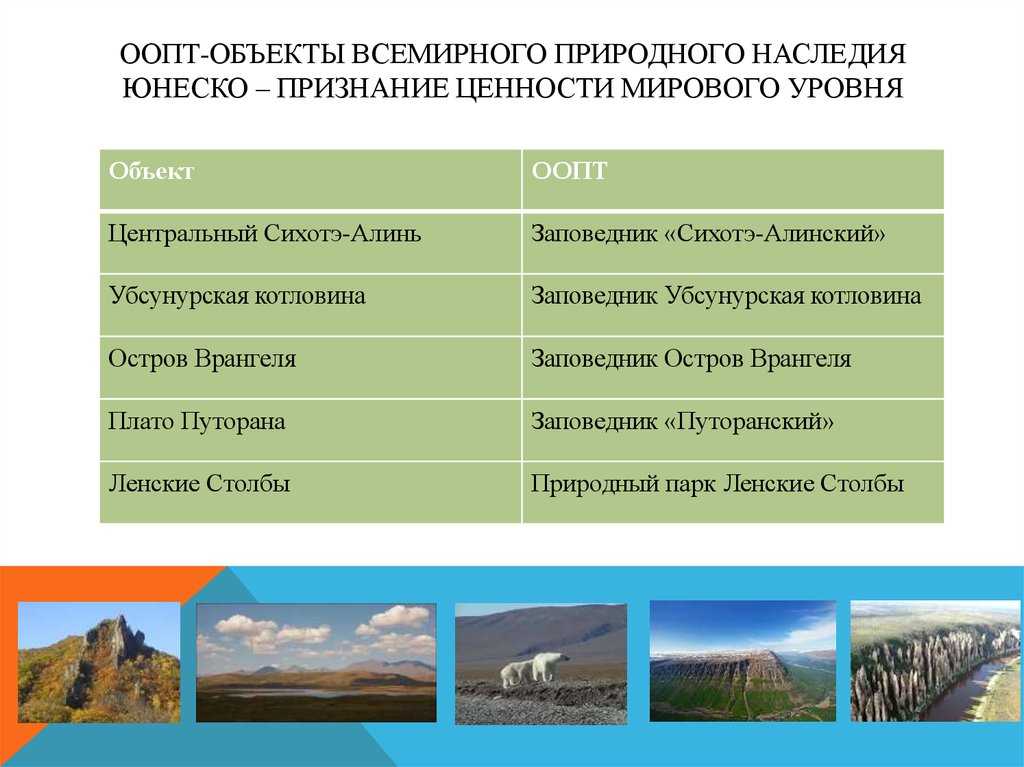 ООПТ-ОБЪЕКТЫ ВСЕМИРНОГО ПРИРОДНОГО НАСЛЕДИЯ ЮНЕСКО – ПРИЗНАНИЕ ЦЕННОСТИ МИРОВОГО УРОВНЯ

| Объект | ООПТ |
|---|---|
| Центральный Сихотэ-Алинь | Заповедник «Сихотэ-Алинский» |
| Убсунурская котловина | Заповедник Убсунурская котловина |
| Остров Врангеля | Заповедник Остров Врангеля |
| Плато Путорана | Заповедник «Путоранский» |
| Ленские Столбы | Природный парк Ленские Столбы |